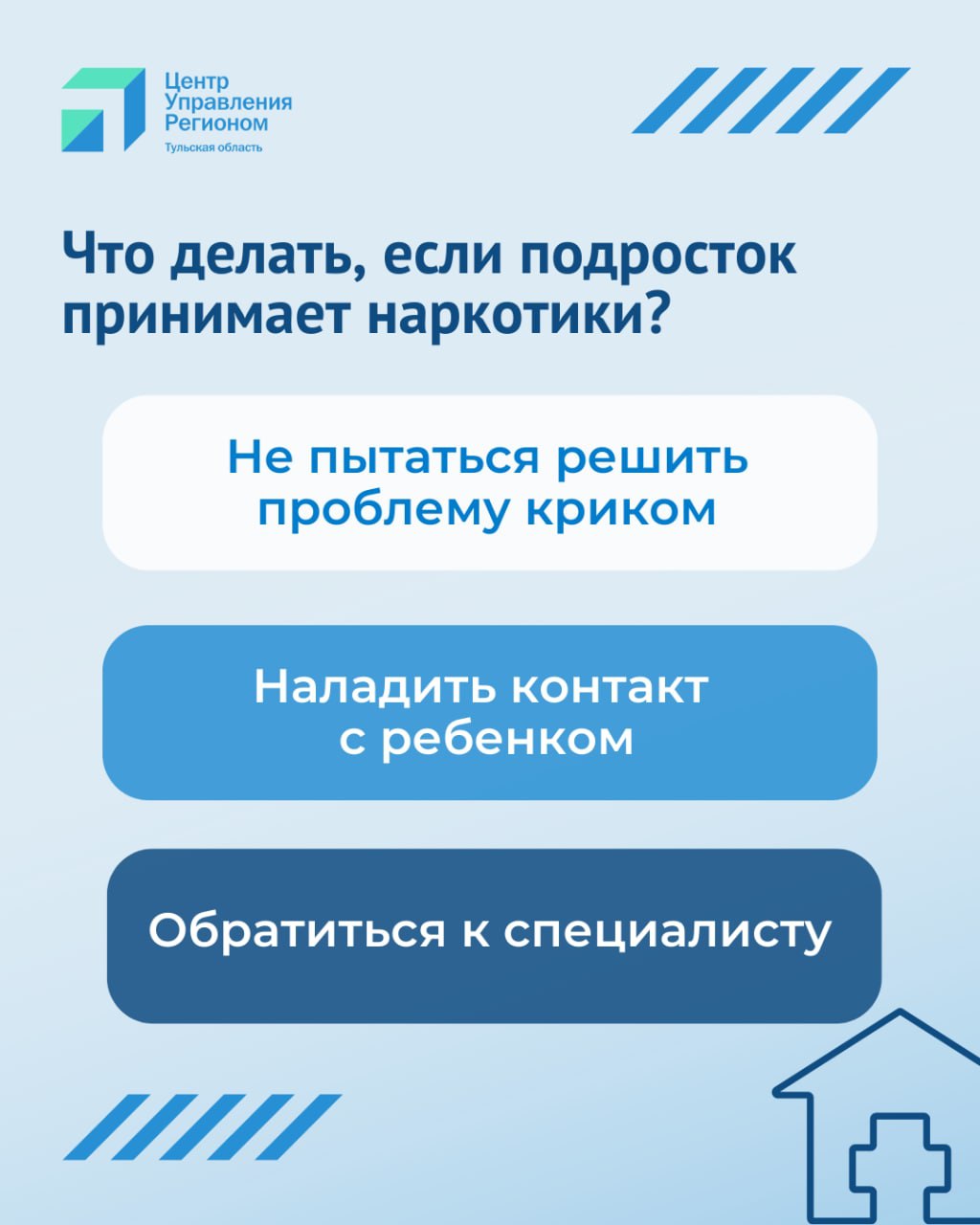 Центр
Управления
Регионом
Тульская область

Что делать, если подросток принимает наркотики?

Не пытаться решить проблему криком

Наладить контакт с ребенком

Обратиться к специалисту